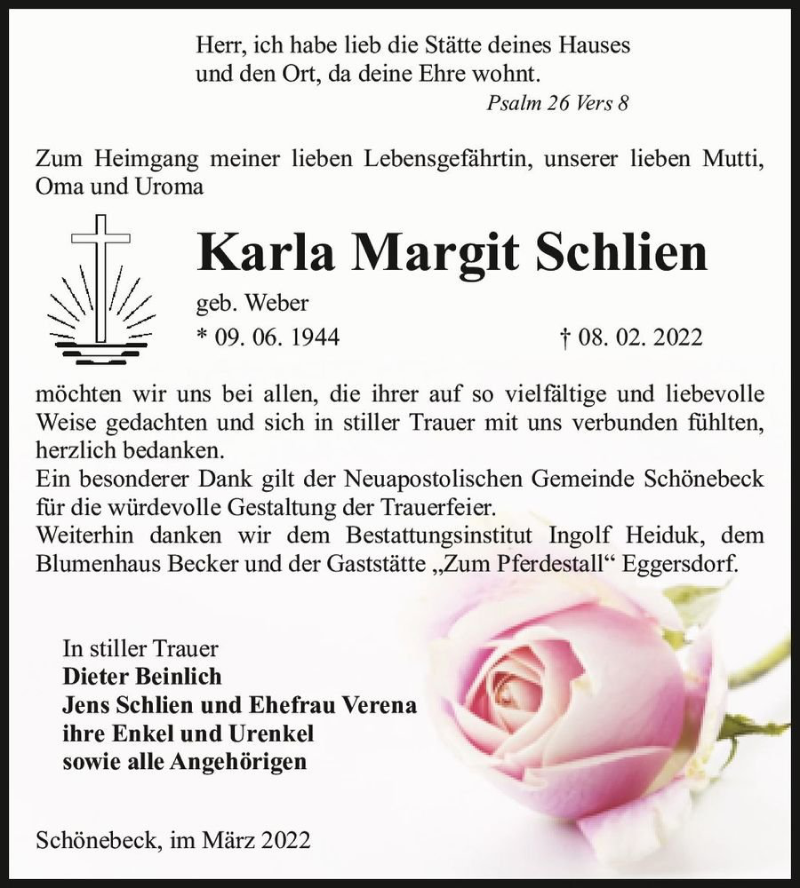 Herr, ich habe lieb die Stätte deines Hauses und den Ort, da deine Ehre wohnt.
Psalm 26 Vers 8

Zum Heimgang meiner lieben Lebensgefährtin, unserer lieben Mutti, Oma und Uroma

Karla Margit Schlien

geb. Weber
* 09. 06. 1944 † 08. 02. 2022

möchten wir uns bei allen, die ihrer auf so vielfältige und liebevolle Weise gedachten und sich in stiller Trauer mit uns verbunden fühlten, herzlich bedanken.
Ein besonderer Dank gilt der Neuapostolischen Gemeinde Schönebeck für die würdevolle Gestaltung der Trauerfeier.
Weiterhin danken wir dem Bestattungsinstitut Ingolf Heiduk, dem Blumenhaus Becker und der Gaststätte „Zum Pferdestall“ Eggersdorf.

In stiller Trauer
Dieter Beinlich
Jens Schlien und Ehefrau Verena
ihre Enkel und Urenkel
sowie alle Angehörigen

Schönebeck, im März 2022